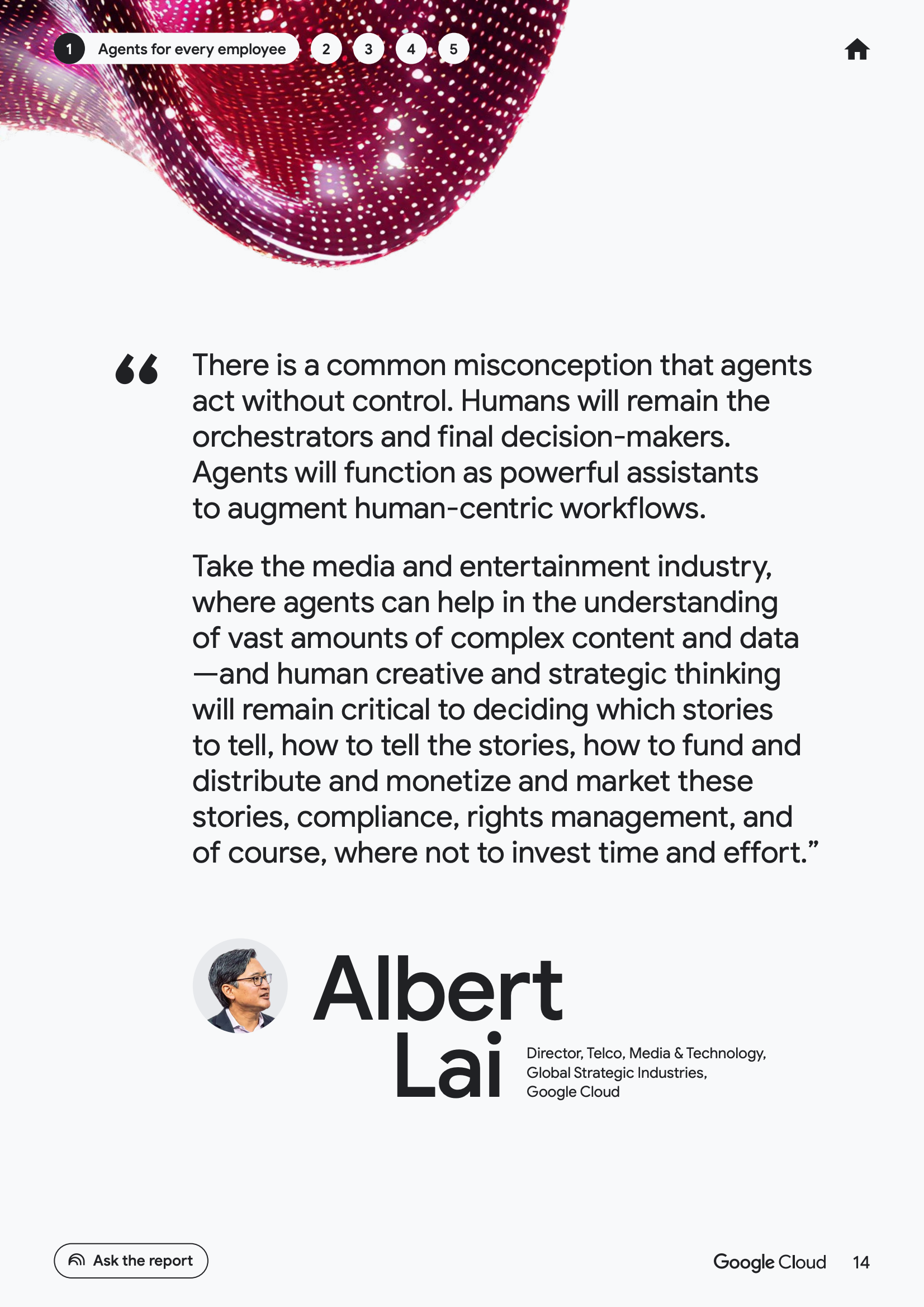 1 Agents for every employee 2 3 4 5

“There is a common misconception that agents act without control. Humans will remain the orchestrators and final decision-makers. Agents will function as powerful assistants to augment human-centric workflows.

Take the media and entertainment industry, where agents can help in the understanding of vast amounts of complex content and data —and human creative and strategic thinking will remain critical to deciding which stories to tell, how to tell the stories, how to fund and distribute and monetize and market these stories, compliance, rights management, and of course, where not to invest time and effort.”

Albert Lai

Director, Telco, Media & Technology, Global Strategic Industries, Google Cloud

Ask the report

Google Cloud 14